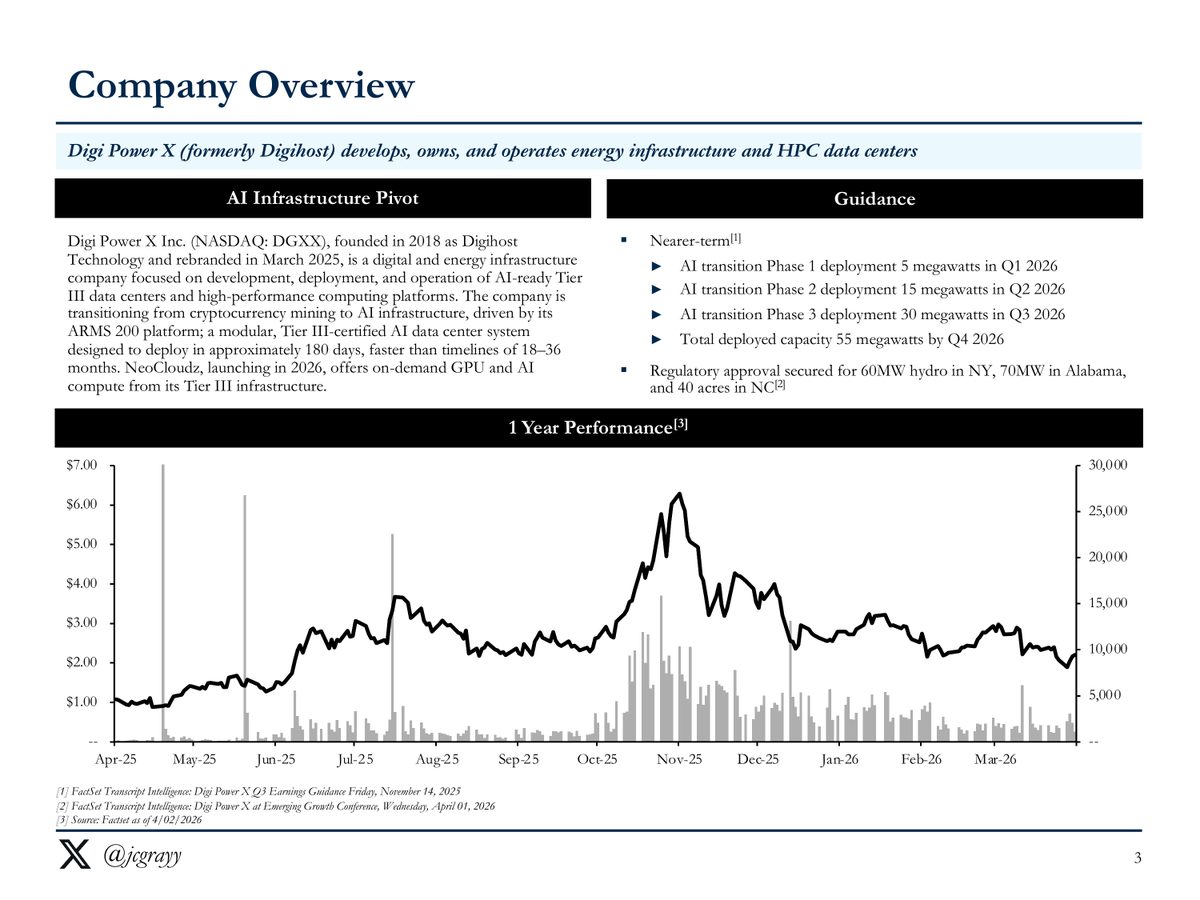 Company Overview

Digi Power X (formerly Digihost) develops, owns, and operates energy infrastructure and HPC data centers

AI Infrastructure Pivot

Digi Power X Inc. (NASDAQ: DGXX), founded in 2018 as Digihost Technology and rebranded in March 2025, is a digital and energy infrastructure company focused on development, deployment, and operation of AI-ready Tier III data centers and high-performance computing platforms. The company is transitioning from cryptocurrency mining to AI infrastructure, driven by its ARMS 200 platform; a modular, Tier III-certified AI data center system designed to deploy in approximately 180 days, faster than timelines of 18–36 months. NeoCloudz, launching in 2026, offers on-demand GPU and AI compute from its Tier III infrastructure.

Guidance

▪ Nearer-term$^{[1]}$
► AI transition Phase 1 deployment 5 megawatts in Q1 2026
► AI transition Phase 2 deployment 15 megawatts in Q2 2026
► AI transition Phase 3 deployment 30 megawatts in Q3 2026
► Total deployed capacity 55 megawatts by Q4 2026
▪ Regulatory approval secured for 60MW hydro in NY, 70MW in Alabama, and 40 acres in NC$^{[2]}$

1 Year Performance$^{[3]}$

$7.00
$6.00
$5.00
$4.00
$3.00
$2.00
$1.00
--
30,000
25,000
20,000
15,000
10,000
5,000
--
Apr-25 May-25 Jun-25 Jul-25 Aug-25 Sep-25 Oct-25 Nov-25 Dec-25 Jan-26 Feb-26 Mar-26

[1] FactSet Transcript Intelligence: Digi Power X Q3 Earnings Guidance Friday, November 14, 2025
[2] FactSet Transcript Intelligence: Digi Power X at Emerging Growth Conference, Wednesday, April 01, 2026
[3] Source: Factset as of 4/02/2026

@jcgrayy
3